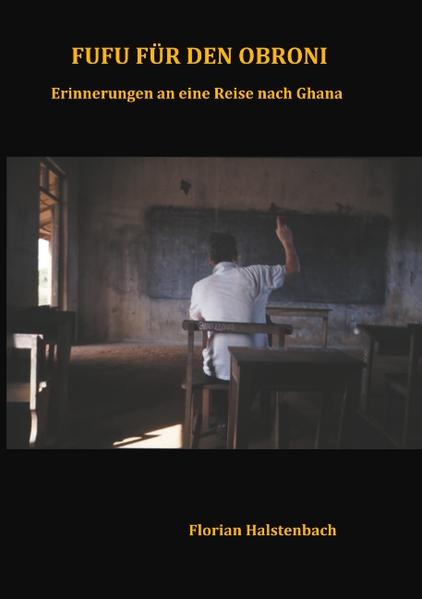 FUFU FÜR DEN OBRONI

Erinnerungen an eine Reise nach Ghana

Florian Halstenbach